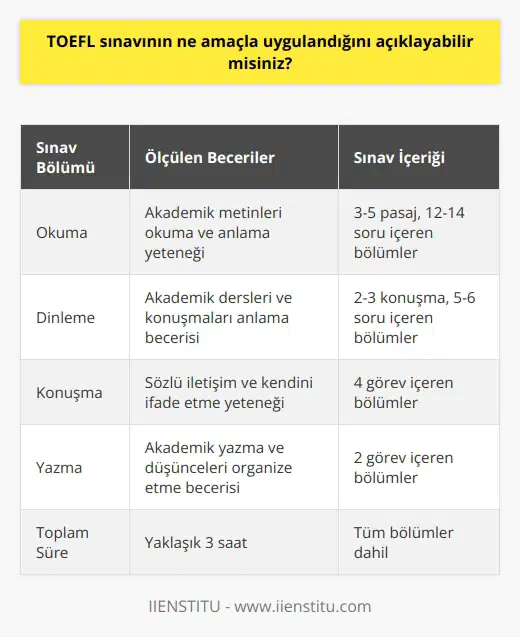 TOEFL sınavının ne amaçla uygulandığını açıklayabilir misiniz?

| Sınav Bölümü | Ölçülen Beceriler | Sınav İçeriği |
|---|---|---|
| Okuma | Akademik metinleri okuma ve anlama yeteneği | 3-5 pasaj, 12-14 soru içeren bölümler |
| Dinleme | Akademik dersleri ve konuşmaları anlama becerisi | 2-3 konuşma, 5-6 soru içeren bölümler |
| Konuşma | Sözlü iletişim ve kendini ifade etme yeteneği | 4 görev içeren bölümler |
| Yazma | Akademik yazma ve düşünceleri organize etme becerisi | 2 görev içeren bölümler |
| Toplam Süre | Yaklaşık 3 saat | Tüm bölümler dahil |

IIENSTITU - www.iienstitu.com